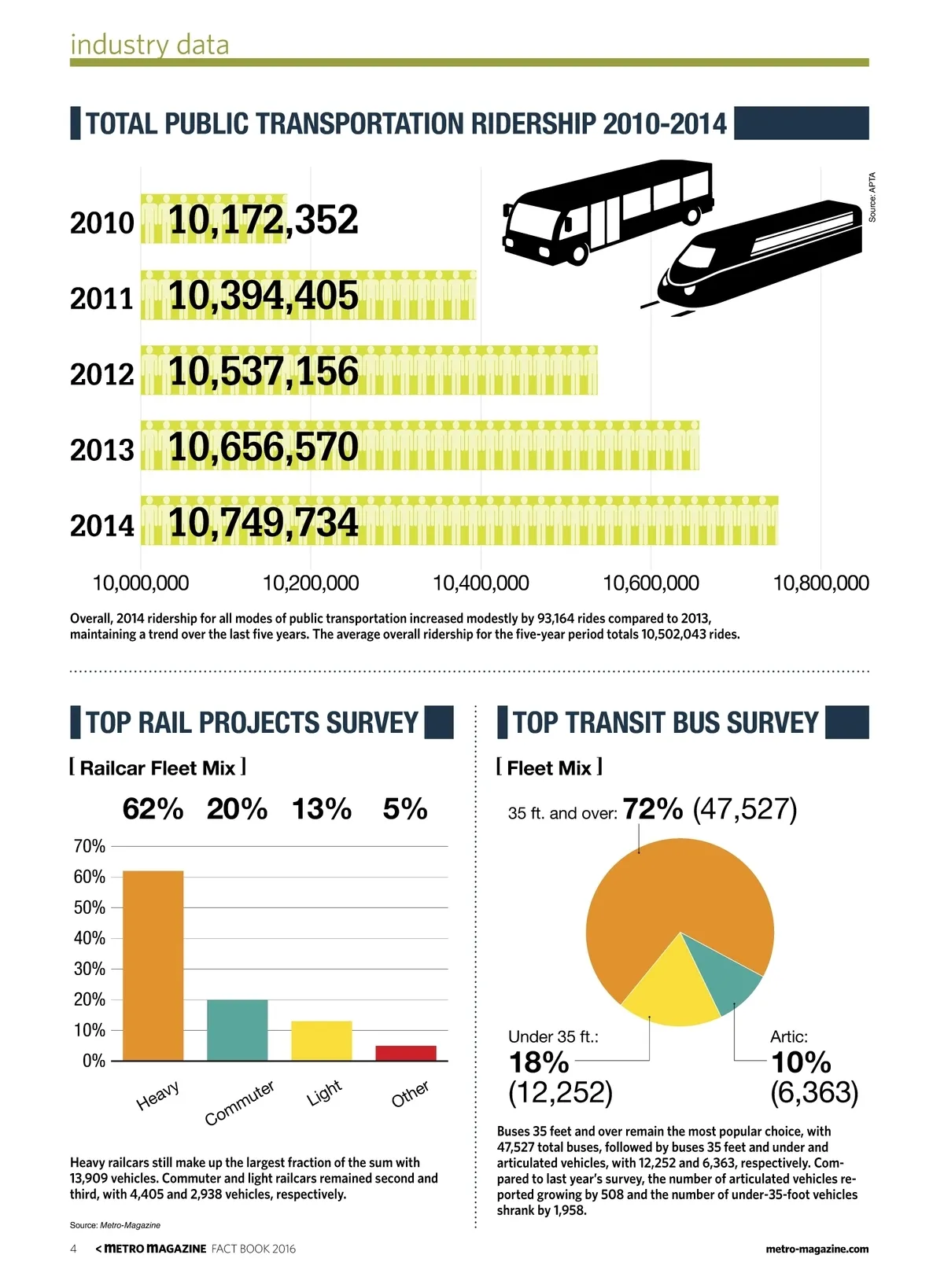 industry data

TOTAL PUBLIC TRANSPORTATION RIDERSHIP 2010-2014

Source: APTA

2010 10,172,352
2011 10,394,405
2012 10,537,156
2013 10,656,570
2014 10,749,734

10,000,000 10,200,000 10,400,000 10,600,000 10,800,000

Overall, 2014 ridership for all modes of public transportation increased modestly by 93,164 rides compared to 2013, maintaining a trend over the last five years. The average overall ridership for the five-year period totals 10,502,043 rides.

TOP RAIL PROJECTS SURVEY

[ Railcar Fleet Mix ]

62% 20% 13% 5%

70%
60%
50%
40%
30%
20%
10%
0%

Heavy Commuter Light Other

Heavy railcars still make up the largest fraction of the sum with 13,909 vehicles. Commuter and light railcars remained second and third, with 4,405 and 2,938 vehicles, respectively.

Source: Metro-Magazine

TOP TRANSIT BUS SURVEY

[ Fleet Mix ]

35 ft. and over: 72% (47,527)

Under 35 ft.: 18% (12,252)

Artic: 10% (6,363)

Buses 35 feet and over remain the most popular choice, with 47,527 total buses, followed by buses 35 feet and under and articulated vehicles, with 12,252 and 6,363, respectively. Compared to last year's survey, the number of articulated vehicles reported growing by 508 and the number of under-35-foot vehicles shrank by 1,958.

4 < METRO MAGAZINE FACT BOOK 2016

metro-magazine.com